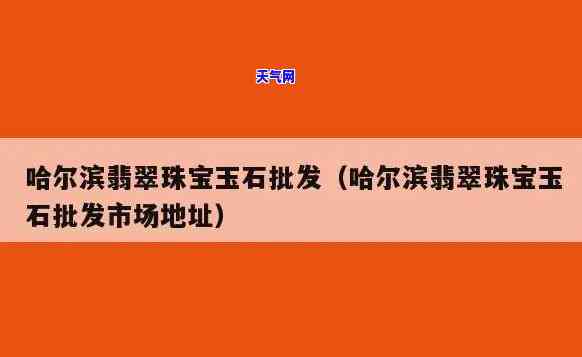 天气网

哈尔滨翡翠珠宝玉石批发（哈尔滨翡翠珠宝玉石批发市场地址）